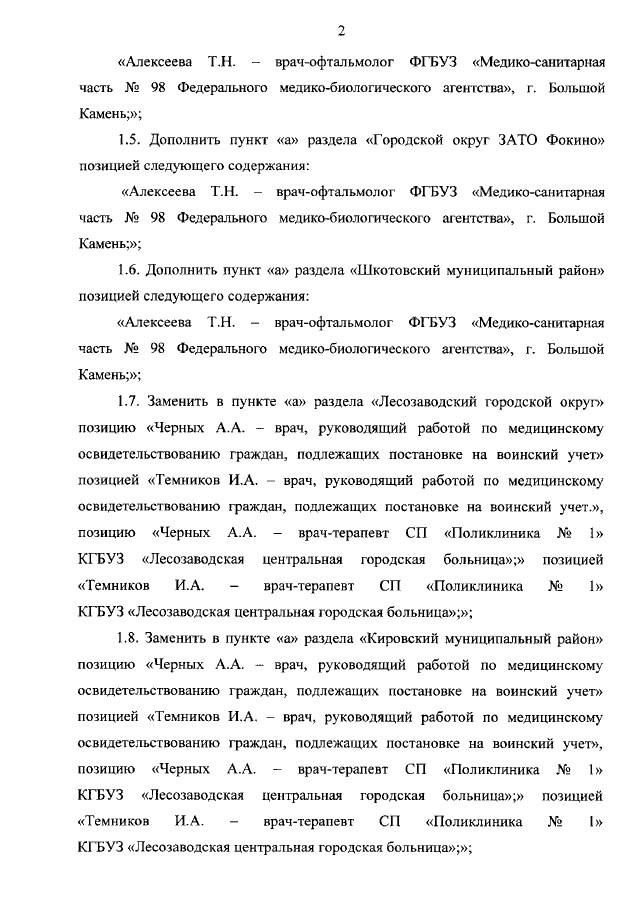 2

«Алексеева Т.Н. – врач-офтальмолог ФГБУЗ «Медико-санитарная часть № 98 Федерального медико-биологического агентства», г. Большой Камень;»;

1.5. Дополнить пункт «а» раздела «Городской округ ЗАТО Фокино» позицией следующего содержания:

«Алексеева Т.Н. – врач-офтальмолог ФГБУЗ «Медико-санитарная часть № 98 Федерального медико-биологического агентства», г. Большой Камень;»;

1.6. Дополнить пункт «а» раздела «Шкотовский муниципальный район» позицией следующего содержания:

«Алексеева Т.Н. – врач-офтальмолог ФГБУЗ «Медико-санитарная часть № 98 Федерального медико-биологического агентства», г. Большой Камень;»;

1.7. Заменить в пункте «а» раздела «Лесозаводский городской округ» позицию «Черных А.А. – врач, руководящий работой по медицинскому освидетельствованию граждан, подлежащих постановке на воинский учет» позицией «Темников И.А. – врач, руководящий работой по медицинскому освидетельствованию граждан, подлежащих постановке на воинский учет.», позицию «Черных А.А. – врач-терапевт СП «Поликлиника № 1» КГБУЗ «Лесозаводская центральная городская больница»;» позицией «Темников И.А. – врач-терапевт СП «Поликлиника № 1» КГБУЗ «Лесозаводская центральная городская больница»;»;

1.8. Заменить в пункте «а» раздела «Кировский муниципальный район» позицию «Черных А.А. – врач, руководящий работой по медицинскому освидетельствованию граждан, подлежащих постановке на воинский учет» позицией «Темников И.А. – врач, руководящий работой по медицинскому освидетельствованию граждан, подлежащих постановке на воинский учет», позицию «Черных А.А. – врач-терапевт СП «Поликлиника № 1» КГБУЗ «Лесозаводская центральная городская больница»;» позицией «Темников И.А. – врач-терапевт СП «Поликлиника № 1» КГБУЗ «Лесозаводская центральная городская больница»;»;